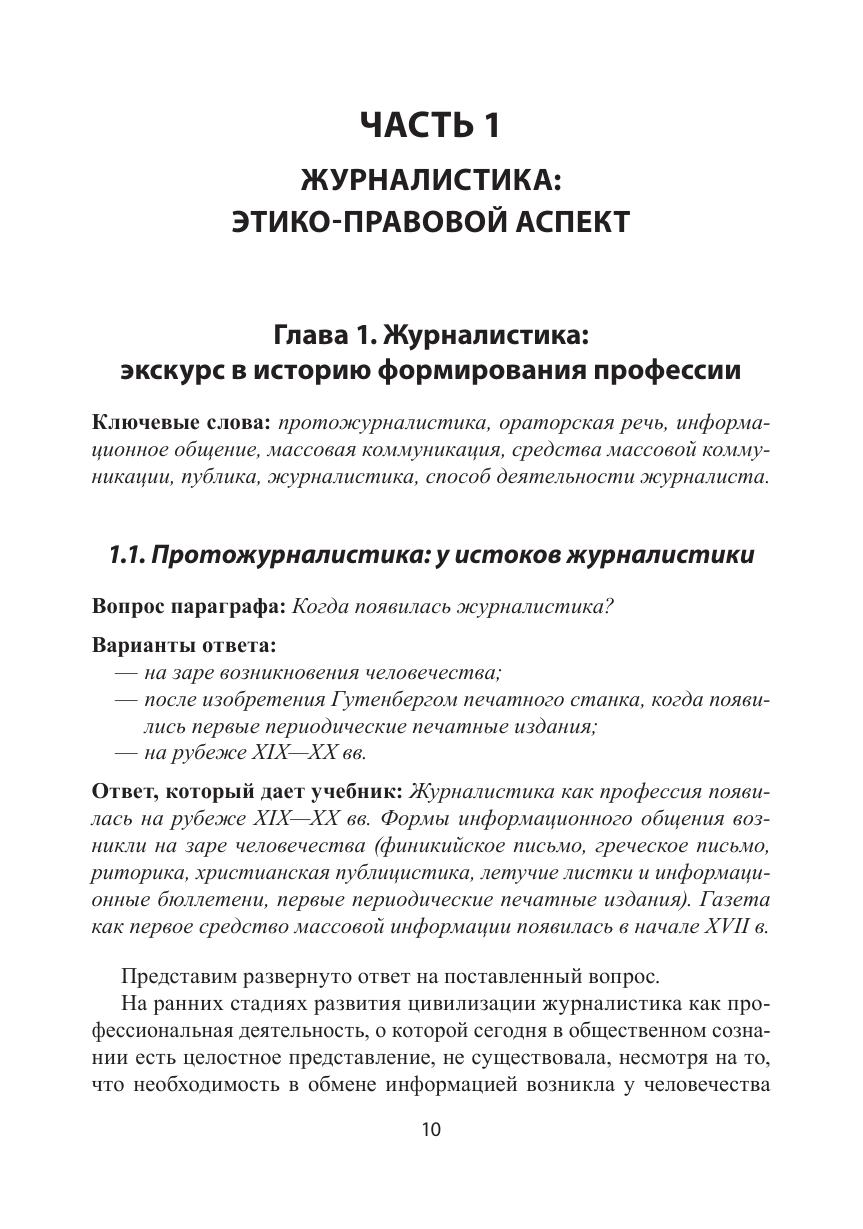 ЧАСТЬ 1

ЖУРНАЛИСТИКА: ЭТИКО-ПРАВОВОЙ АСПЕКТ

Глава 1. Журналистика: экскурс в историю формирования профессии

Ключевые слова: протожурналистика, ораторская речь, информационное общение, массовая коммуникация, средства массовой коммуникации, публика, журналистика, способ деятельности журналиста.

1.1. Протожурналистика: у истоков журналистики

Вопрос параграфа: Когда появилась журналистика?

Варианты ответа:
— на заре возникновения человечества;
— после изобретения Гутенбергом печатного станка, когда появились первые периодические печатные издания;
— на рубеже XIX—XX вв.

Ответ, который дает учебник: Журналистика как профессия появилась на рубеже XIX—XX вв. Формы информационного общения возникли на заре человечества (финикийское письмо, греческое письмо, риторика, христианская публицистика, летучие листки и информационные бюллетени, первые периодические печатные издания). Газета как первое средство массовой информации появилась в начале XVII в.

Представим развернуто ответ на поставленный вопрос.

На ранних стадиях развития цивилизации журналистика как профессиональная деятельность, о которой сегодня в общественном сознании есть целостное представление, не существовала, несмотря на то, что необходимость в обмене информацией возникла у человечества

10